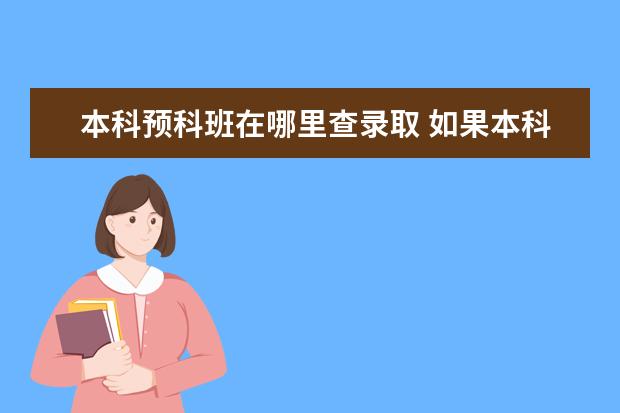 本科预科班在哪里查录取 如果本科